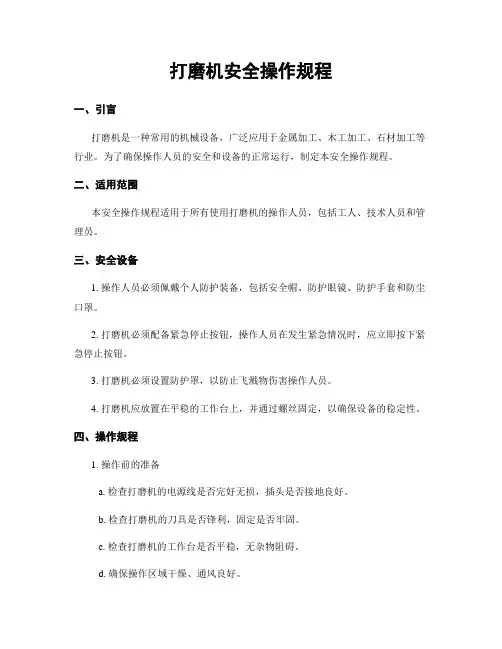 打磨机安全操作规程

一、引言

打磨机是一种常用的机械设备，广泛应用于金属加工、木工加工、石材加工等行业。为了确保操作人员的安全和设备的正常运行，制定本安全操作规程。

二、适用范围

本安全操作规程适用于所有使用打磨机的操作人员，包括工人、技术人员和管理员。

三、安全设备

1. 操作人员必须佩戴个人防护装备，包括安全帽、防护眼镜、防护手套和防尘口罩。

2. 打磨机必须配备紧急停止按钮，操作人员在发生紧急情况时，应立即按下紧急停止按钮。

3. 打磨机必须设置防护罩，以防止飞溅物伤害操作人员。

4. 打磨机应放置在平稳的工作台上，并通过螺丝固定，以确保设备的稳定性。

四、操作规程

1. 操作前的准备

a. 检查打磨机的电源线是否完好无损，插头是否接地良好。

b. 检查打磨机的刀具是否锋利，固定是否牢固。

c. 检查打磨机的工作台是否平稳，无杂物阻碍。

d. 确保操作区域干燥、通风良好。